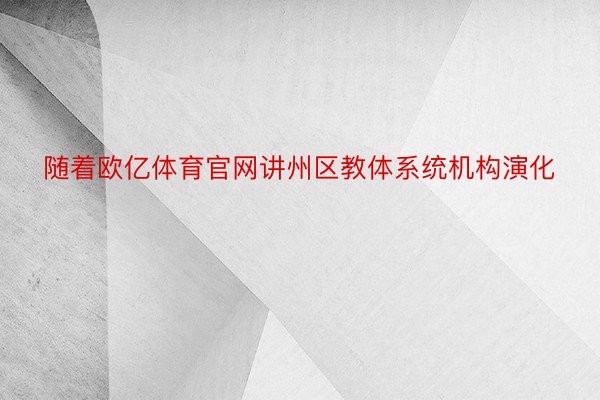 随着欧亿体育官网讲州区教体系统机构演化